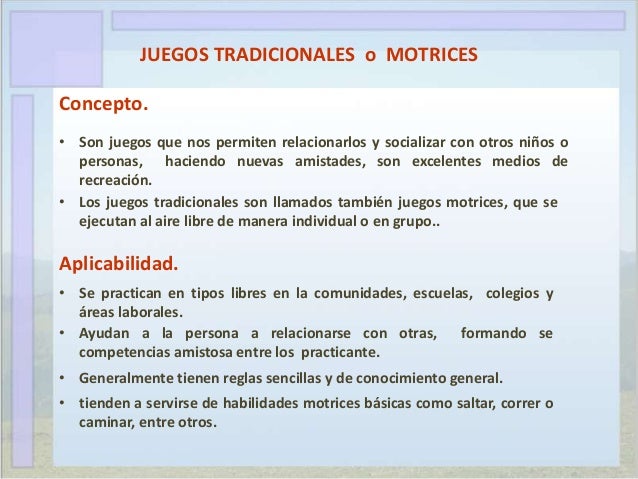 JUEGOS TRADICIONALES o MOTRICES

Concepto.

• Son juegos que nos permiten relacionarlos y socializar con otros niños o personas, haciendo nuevas amistades, son excelentes medios de recreación.
• Los juegos tradicionales son llamados también juegos motrices, que se ejecutan al aire libre de manera individual o en grupo..

Aplicabilidad.

• Se practican en tipos libres en la comunidades, escuelas, colegios y áreas laborales.
• Ayudan a la persona a relacionarse con otras, formando se competencias amistosa entre los practicante.
• Generalmente tienen reglas sencillas y de conocimiento general.
• tienden a servirse de habilidades motrices básicas como saltar, correr o caminar, entre otros.